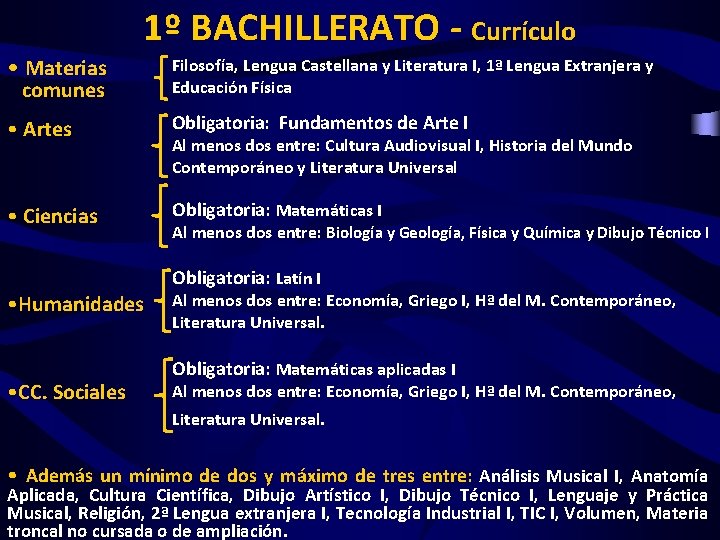 1º BACHILLERATO - Currículo

• Materias comunes

Filosofía, Lengua Castellana y Literatura I, 1ª Lengua Extranjera y Educación Física

• Artes

Obligatoria: Fundamentos de Arte I
Al menos dos entre: Cultura Audiovisual I, Historia del Mundo Contemporáneo y Literatura Universal

• Ciencias

Obligatoria: Matemáticas I
Al menos dos entre: Biología y Geología, Física y Química y Dibujo Técnico I

•Humanidades

Obligatoria: Latín I
Al menos dos entre: Economía, Griego I, Hª del M. Contemporáneo, Literatura Universal.

•CC. Sociales

Obligatoria: Matemáticas aplicadas I
Al menos dos entre: Economía, Griego I, Hª del M. Contemporáneo, Literatura Universal.

• Además un mínimo de dos y máximo de tres entre: Análisis Musical I, Anatomía Aplicada, Cultura Científica, Dibujo Artístico I, Dibujo Técnico I, Lenguaje y Práctica Musical, Religión, 2ª Lengua extranjera I, Tecnología Industrial I, TIC I, Volumen, Materia troncal no cursada o de ampliación.